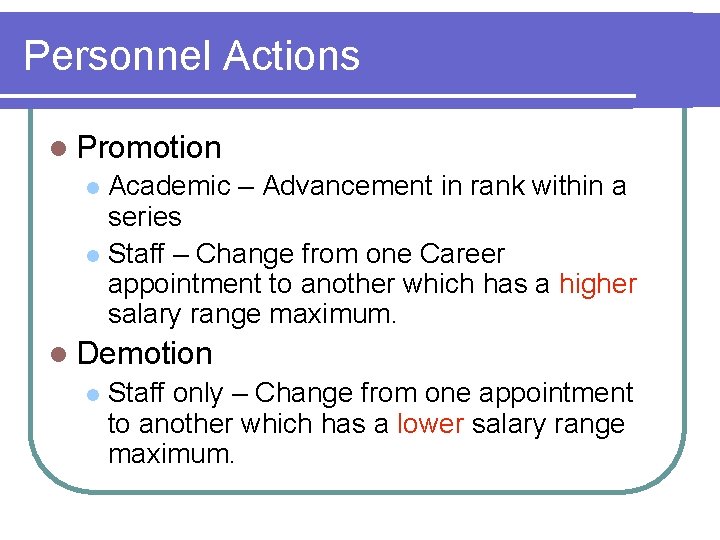 Personnel Actions

• Promotion

• Academic – Advancement in rank within a series

• Staff – Change from one Career appointment to another which has a higher salary range maximum.

• Demotion

• Staff only – Change from one appointment to another which has a lower salary range maximum.